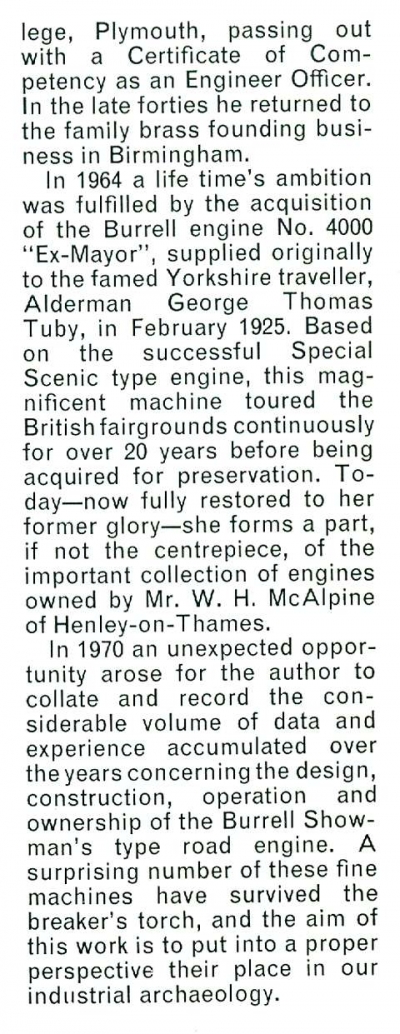 lege, Plymouth, passing out with a Certificate of Competency as an Engineer Officer. In the late forties he returned to the family brass founding business in Birmingham.

In 1964 a life time's ambition was fulfilled by the acquisition of the Burrell engine No. 4000 "Ex-Mayor", supplied originally to the famed Yorkshire traveller, Alderman George Thomas Tuby, in February 1925. Based on the successful Special Scenic type engine, this magnificent machine toured the British fairgrounds continuously for over 20 years before being acquired for preservation. Today—now fully restored to her former glory—she forms a part, if not the centrepiece, of the important collection of engines owned by Mr. W. H. McAlpine of Henley-on-Thames.

In 1970 an unexpected opportunity arose for the author to collate and record the considerable volume of data and experience accumulated over the years concerning the design, construction, operation and ownership of the Burrell Showman's type road engine. A surprising number of these fine machines have survived the breaker's torch, and the aim of this work is to put into a proper perspective their place in our industrial archaeology.